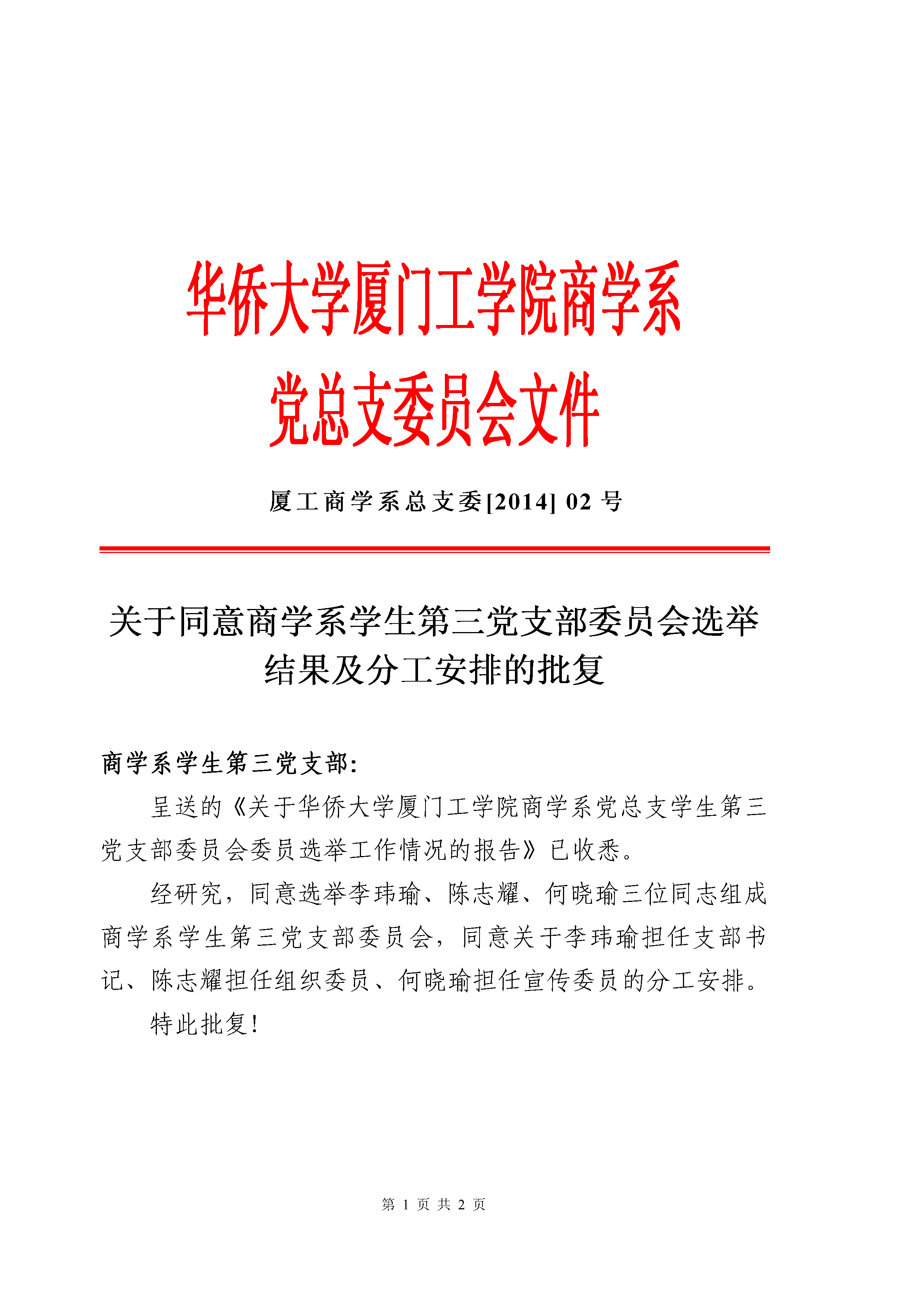 华侨大学厦门工学院商学系
党总支委员会文件

厦工商学系总支委[2014] 02 号

关于同意商学系学生第三党支部委员会选举结果及分工安排的批复

商学系学生第三党支部:

呈送的《关于华侨大学厦门工学院商学系党总支学生第三党支部委员会委员选举工作情况的报告》已收悉。

经研究，同意选举李玮瑜、陈志耀、何晓瑜三位同志组成商学系学生第三党支部委员会，同意关于李玮瑜担任支部书记、陈志耀担任组织委员、何晓瑜担任宣传委员的分工安排。

特此批复!

第 1 页 共 2 页